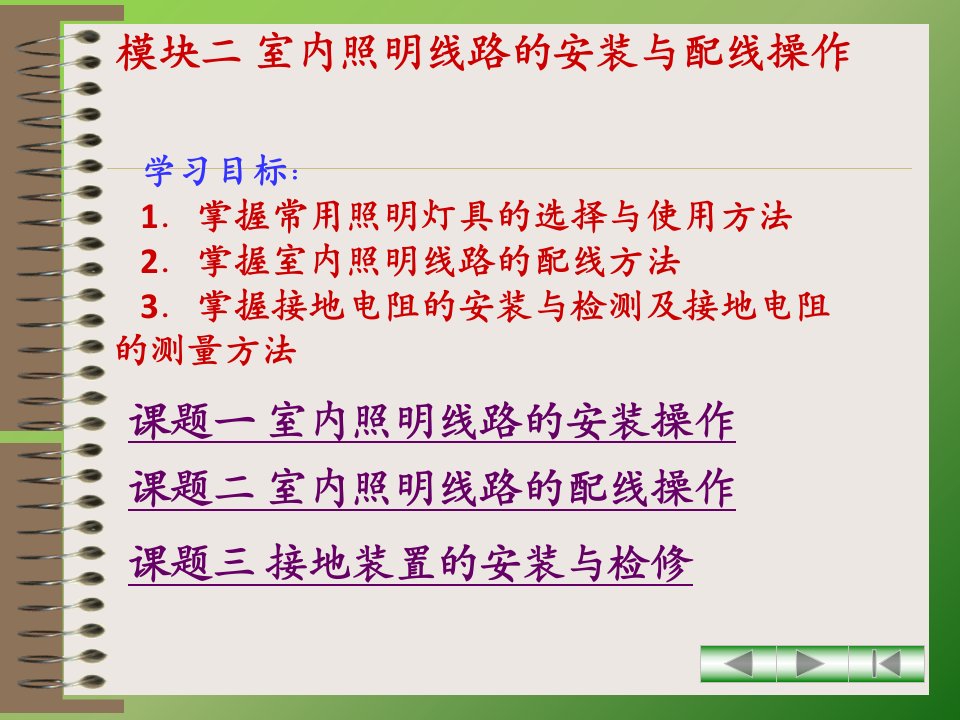 模块二 室内照明线路的安装与配线操作

学习目标：

1. 掌握常用照明灯具的选择与使用方法

2. 掌握室内照明线路的配线方法

3. 掌握接地电阻的安装与检测及接地电阻的测量方法

课题一 室内照明线路的安装操作

课题二 室内照明线路的配线操作

课题三 接地装置的安装与检修